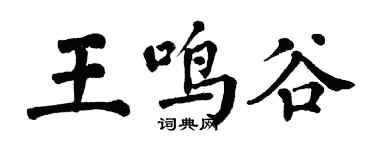 王鸣谷
词典网